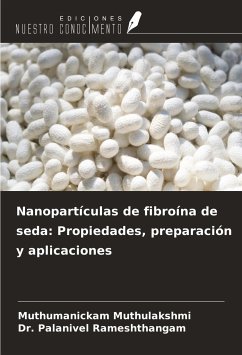 EDICIONES
NUESTRO CONOCIMIENTO

Nanopartículas de fibroína de seda: Propiedades, preparación y aplicaciones

Muthumanickam Muthulakshmi
Dr. Palanivel Rameshthangam